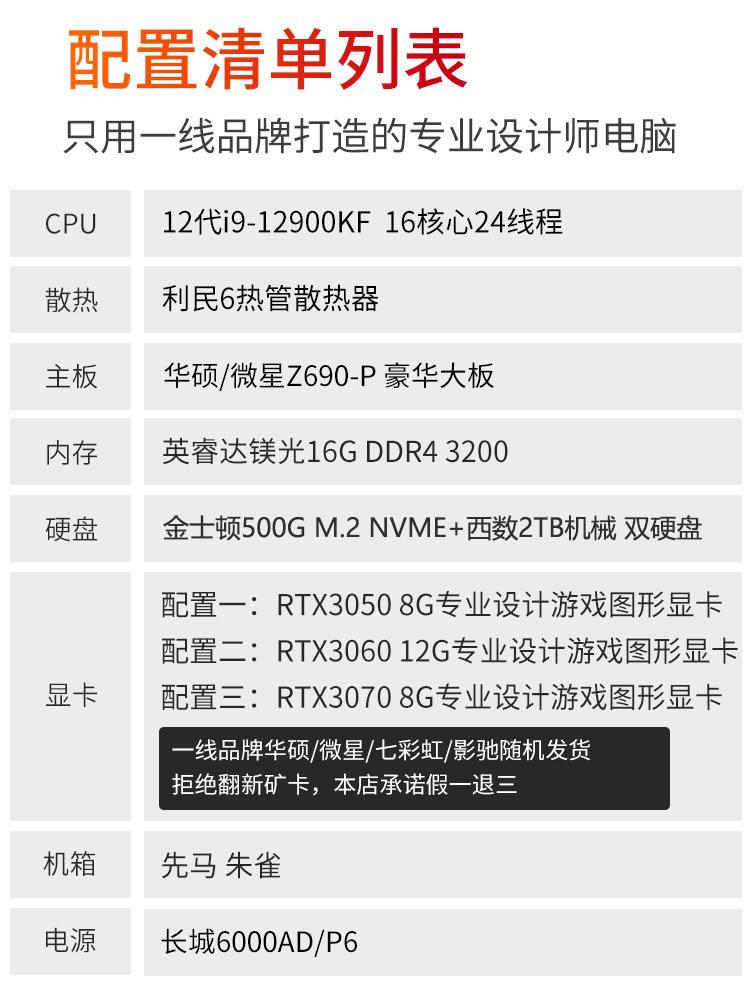 配置清单列表

只用一线品牌打造的专业设计师电脑

| CPU | 12代i9-12900KF 16核心24线程 |
|---|---|
| 散热 | 利民6热管散热器 |
| 主板 | 华硕/微星Z690-P 豪华大板 |
| 内存 | 英睿达镁光16G DDR4 3200 |
| 硬盘 | 金士顿500G M.2 NVME+西数2TB机械 双硬盘 |
| 显卡 | 配置一：RTX3050 8G专业设计游戏图形显卡 配置二：RTX3060 12G专业设计游戏图形显卡 配置三：RTX3070 8G专业设计游戏图形显卡 一线品牌华硕/微星/七彩虹/影驰随机发货 拒绝翻新矿卡，本店承诺假一退三 |
| 机箱 | 先马 朱雀 |
| 电源 | 长城6000AD/P6 |